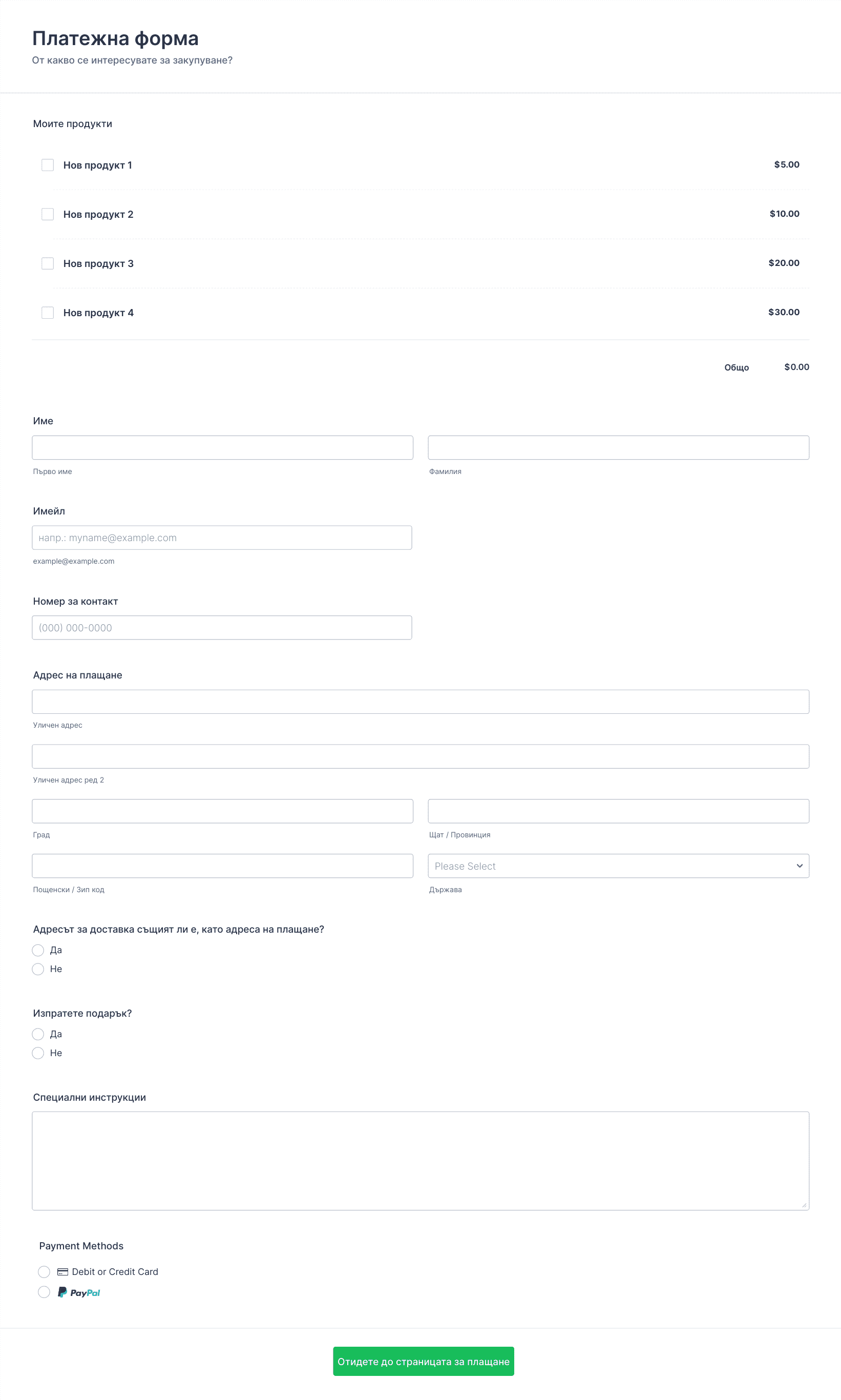 Платежна форма
От какво се интересувате за закупуване?

Моите продукти

Нов продукт 1 $5.00

Нов продукт 2 $10.00

Нов продукт 3 $20.00

Нов продукт 4 $30.00

Общо $0.00

Име

Първо име

Фамилия

Имейл

напр.: myname@example.com

example@example.com

Номер за контакт

(000) 000-0000

Адрес на плащане

Уличен адрес

Уличен адрес ред 2

Град

Щат / Провинция

Пощенски / Зип код

Please Select

Държава

Адресът за доставка същият ли е, като адреса на плащане?

Да

Не

Изпратете подарък?

Да

Не

Специални инструкции

Payment Methods

Debit or Credit Card

PayPal

Отидете до страницата за плащане